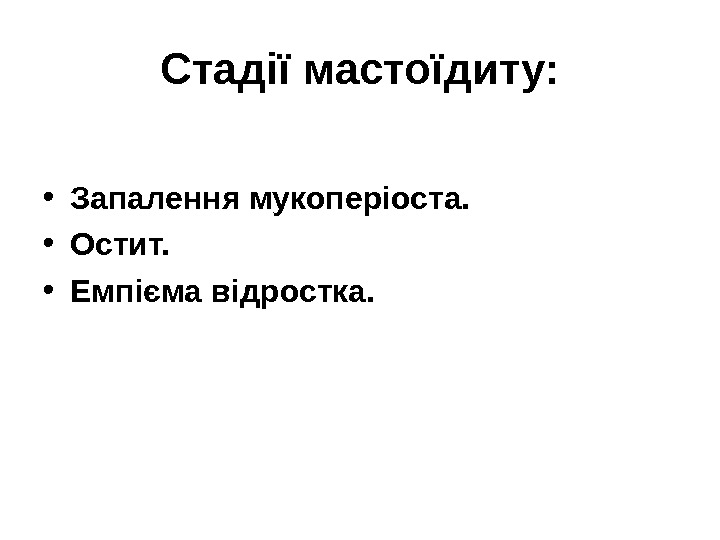 Стадії мастоїдиту:

• Запалення мукоперіоста.
• Остит.
• Емпієма відростка.